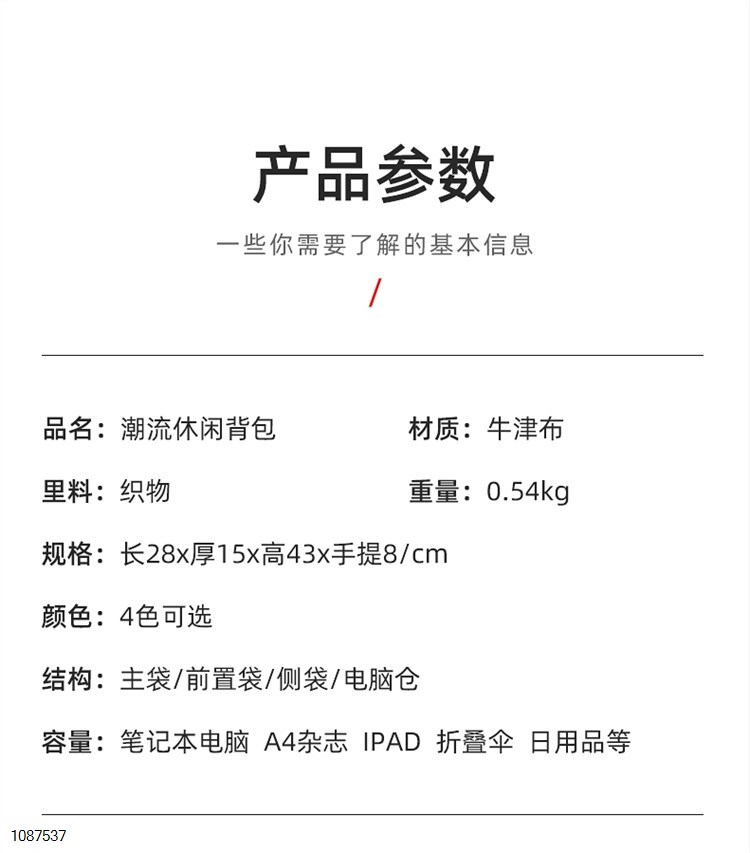 产品参数

一些你需要了解的基本信息

/

品名：潮流休闲背包

材质：牛津布

里料：织物

重量：0.54kg

规格：长28x厚15x高43x手提8/cm

颜色：4色可选

结构：主袋/前置袋/侧袋/电脑仓

容量：笔记本电脑 A4杂志 IPAD 折叠伞 日用品等

1087537